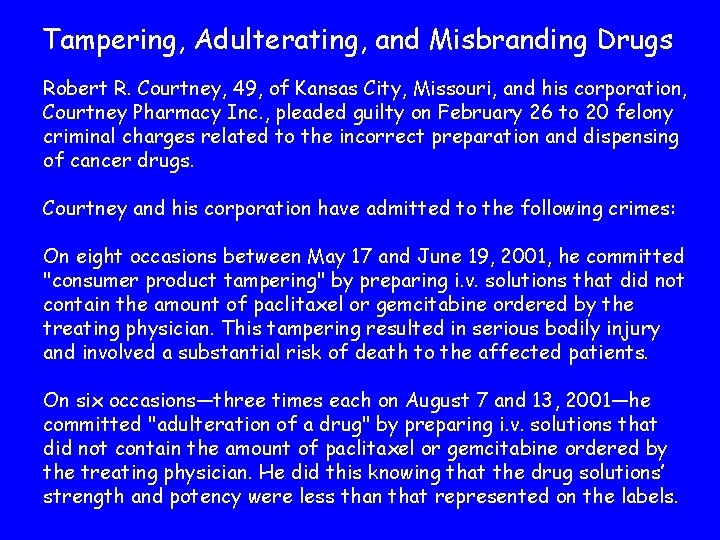 Tampering, Adulterating, and Misbranding Drugs

Robert R. Courtney, 49, of Kansas City, Missouri, and his corporation, Courtney Pharmacy Inc., pleaded guilty on February 26 to 20 felony criminal charges related to the incorrect preparation and dispensing of cancer drugs.

Courtney and his corporation have admitted to the following crimes:

On eight occasions between May 17 and June 19, 2001, he committed "consumer product tampering" by preparing i.v. solutions that did not contain the amount of paclitaxel or gemcitabine ordered by the treating physician. This tampering resulted in serious bodily injury and involved a substantial risk of death to the affected patients.

On six occasions—three times each on August 7 and 13, 2001—he committed "adulteration of a drug" by preparing i.v. solutions that did not contain the amount of paclitaxel or gemcitabine ordered by the treating physician. He did this knowing that the drug solutions' strength and potency were less than that represented on the labels.